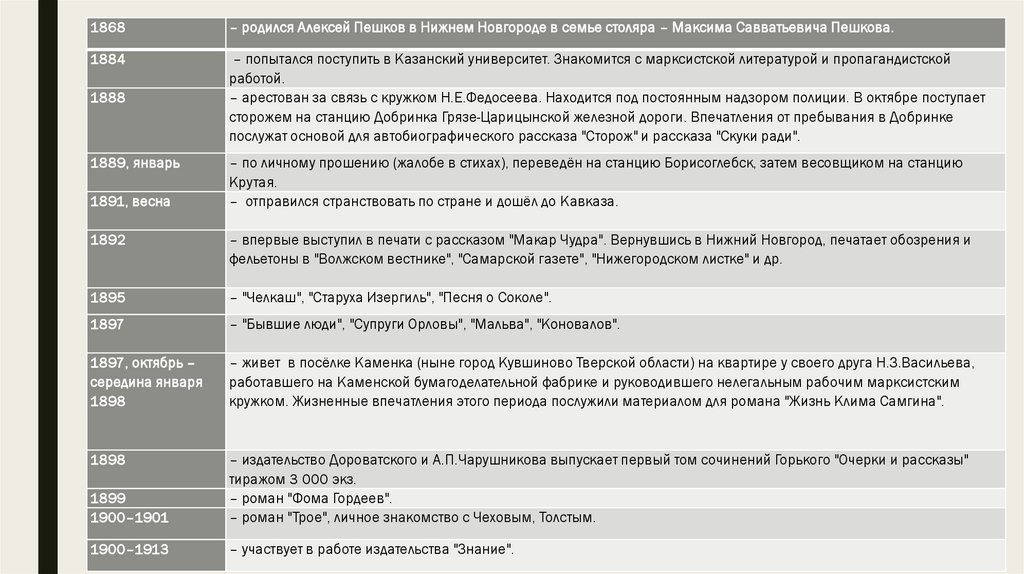 | 1868 | – родился Алексей Пешков в Нижнем Новгороде в семье столяра – Максима Савватьевича Пешкова. |
|---|---|
| 1884 | – попытался поступить в Казанский университет. Знакомится с марксистской литературой и пропагандистской работой. |
| 1888 | – арестован за связь с кружком Н.Е.Федосеева. Находится под постоянным надзором полиции. В октябре поступает сторожем на станцию Добринка Грязе-Царицынской железной дороги. Впечатления от пребывания в Добринке послужат основой для автобиографического рассказа "Сторож" и рассказа "Скуки ради". |
| 1889, январь | – по личному прошению (жалобе в стихах), переведён на станцию Борисоглебск, затем весовщиком на станцию Крутая. |
| 1891, весна | – отправился странствовать по стране и дошёл до Кавказа. |
| 1892 | – впервые выступил в печати с рассказом "Макар Чудра". Вернувшись в Нижний Новгород, печатает обозрения и фельетоны в "Волжском вестнике", "Самарской газете", "Нижегородском листке" и др. |
| 1895 | – "Челкаш", "Старуха Изергиль", "Песня о Соколе". |
| 1897 | – "Бывшие люди", "Супруги Орловы", "Мальва", "Коновалов". |
| 1897, октябрь – середина января 1898 | – живет в посёлке Каменка (ныне город Кувшиново Тверской области) на квартире у своего друга Н.З.Васильева, работавшего на Каменской бумагоделательной фабрике и руководившего нелегальным рабочим марксистским кружком. Жизненные впечатления этого периода послужили материалом для романа "Жизнь Клима Самгина". |
| 1898 | – издательство Дороватского и А.П.Чарушникова выпускает первый том сочинений Горького "Очерки и рассказы" тиражом 3 000 экз. |
| 1899 | – роман "Фома Гордеев". |
| 1900–1901 | – роман "Трое", личное знакомство с Чеховым, Толстым. |
| 1900–1913 | – участвует в работе издательства "Знание". |